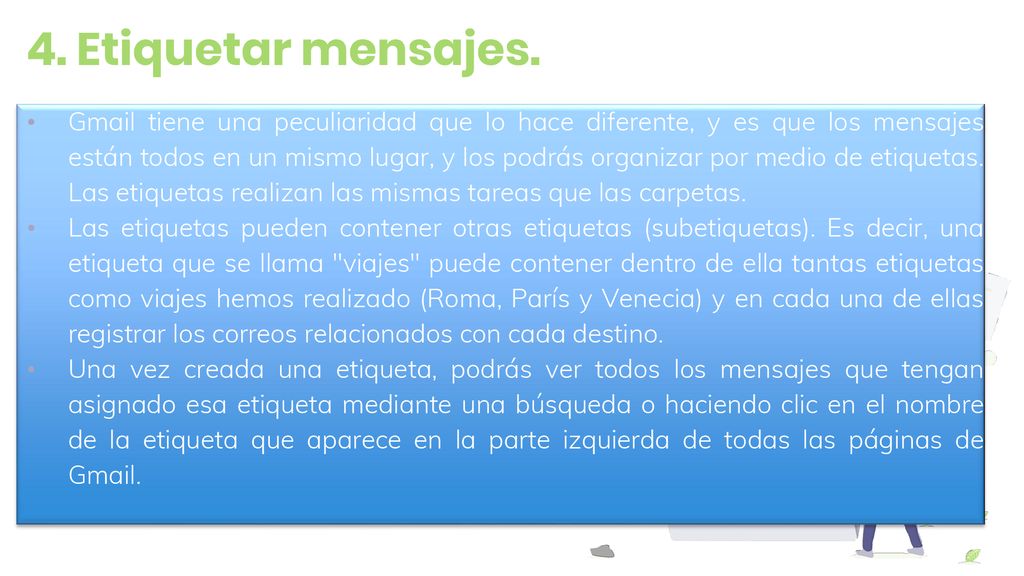 4. Etiquetar mensajes.

• Gmail tiene una peculiaridad que lo hace diferente, y es que los mensajes están todos en un mismo lugar, y los podrás organizar por medio de etiquetas. Las etiquetas realizan las mismas tareas que las carpetas.
• Las etiquetas pueden contener otras etiquetas (subetiquetas). Es decir, una etiqueta que se llama "viajes" puede contener dentro de ella tantas etiquetas como viajes hemos realizado (Roma, París y Venecia) y en cada una de ellas registrar los correos relacionados con cada destino.
• Una vez creada una etiqueta, podrás ver todos los mensajes que tengan asignado esa etiqueta mediante una búsqueda o haciendo clic en el nombre de la etiqueta que aparece en la parte izquierda de todas las páginas de Gmail.